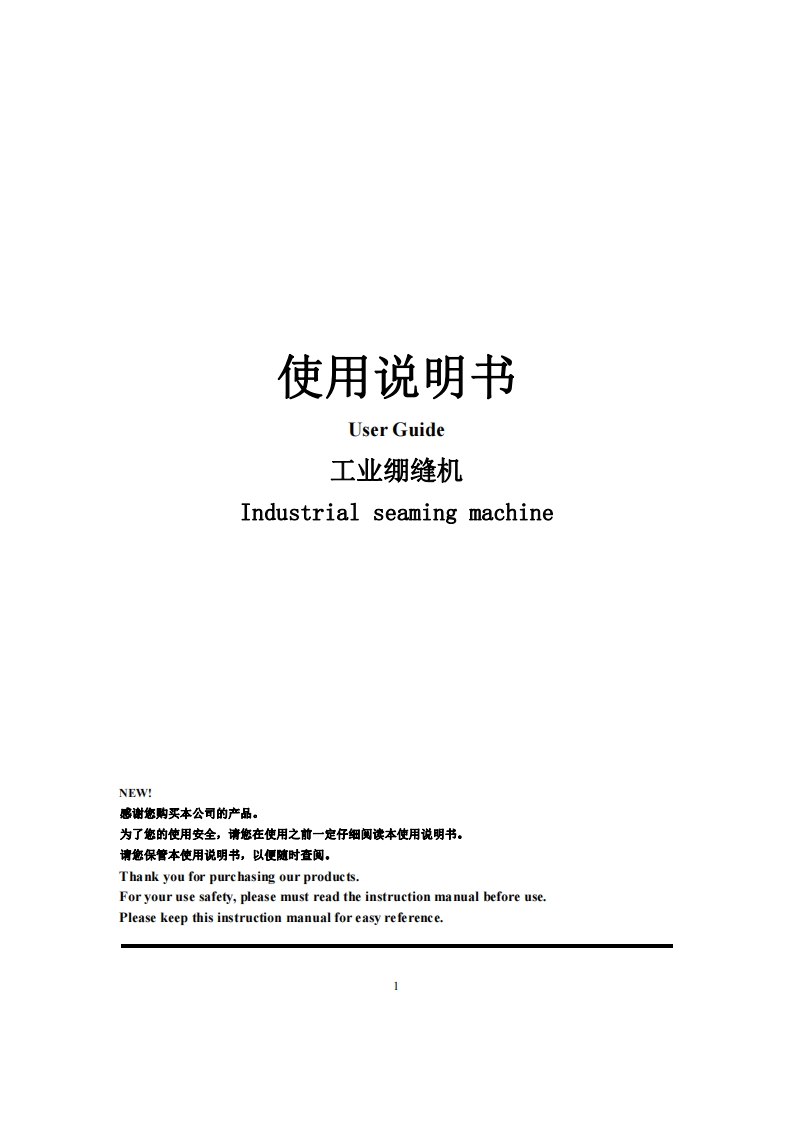 使用说明书

User Guide

工业绷缝机

Industrial seaming machine

NEW!
感谢您购买本公司的产品。
为了您的使用安全，请您在使用之前一定仔细阅读本使用说明书。
请您保管本使用说明书，以便随时查阅。
Thank you for purchasing our products.
For your use safety, please must read the instruction manual before use.
Please keep this instruction manual for easy reference.

1